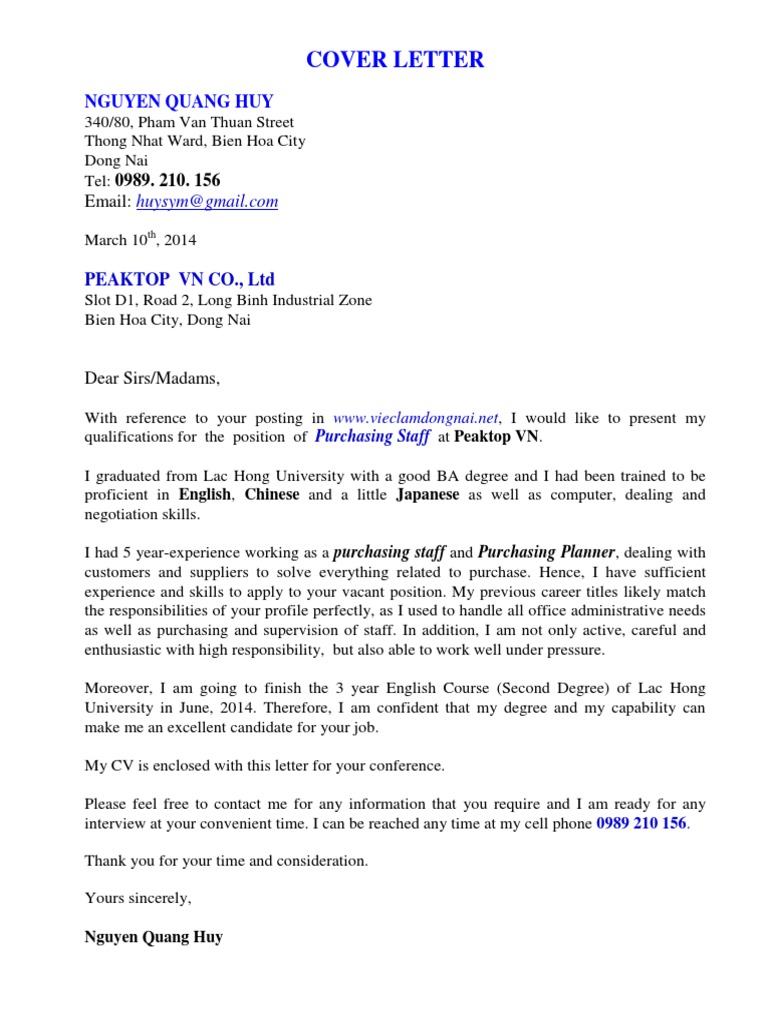 COVER LETTER

NGUYEN QUANG HUY
340/80, Pham Van Thuan Street
Thong Nhat Ward, Bien Hoa City
Dong Nai
Tel: 0989. 210. 156
Email: huysym@gmail.com

March 10$^{th}$, 2014

PEAKTOP VN CO., Ltd
Slot D1, Road 2, Long Binh Industrial Zone
Bien Hoa City, Dong Nai

Dear Sirs/Madams,

With reference to your posting in www.vieclamdongnai.net, I would like to present my qualifications for the position of Purchasing Staff at Peaktop VN.

I graduated from Lac Hong University with a good BA degree and I had been trained to be proficient in English, Chinese and a little Japanese as well as computer, dealing and negotiation skills.

I had 5 year-experience working as a purchasing staff and Purchasing Planner, dealing with customers and suppliers to solve everything related to purchase. Hence, I have sufficient experience and skills to apply to your vacant position. My previous career titles likely match the responsibilities of your profile perfectly, as I used to handle all office administrative needs as well as purchasing and supervision of staff. In addition, I am not only active, careful and enthusiastic with high responsibility, but also able to work well under pressure.

Moreover, I am going to finish the 3 year English Course (Second Degree) of Lac Hong University in June, 2014. Therefore, I am confident that my degree and my capability can make me an excellent candidate for your job.

My CV is enclosed with this letter for your conference.

Please feel free to contact me for any information that you require and I am ready for any interview at your convenient time. I can be reached any time at my cell phone 0989 210 156.

Thank you for your time and consideration.

Yours sincerely,

Nguyen Quang Huy